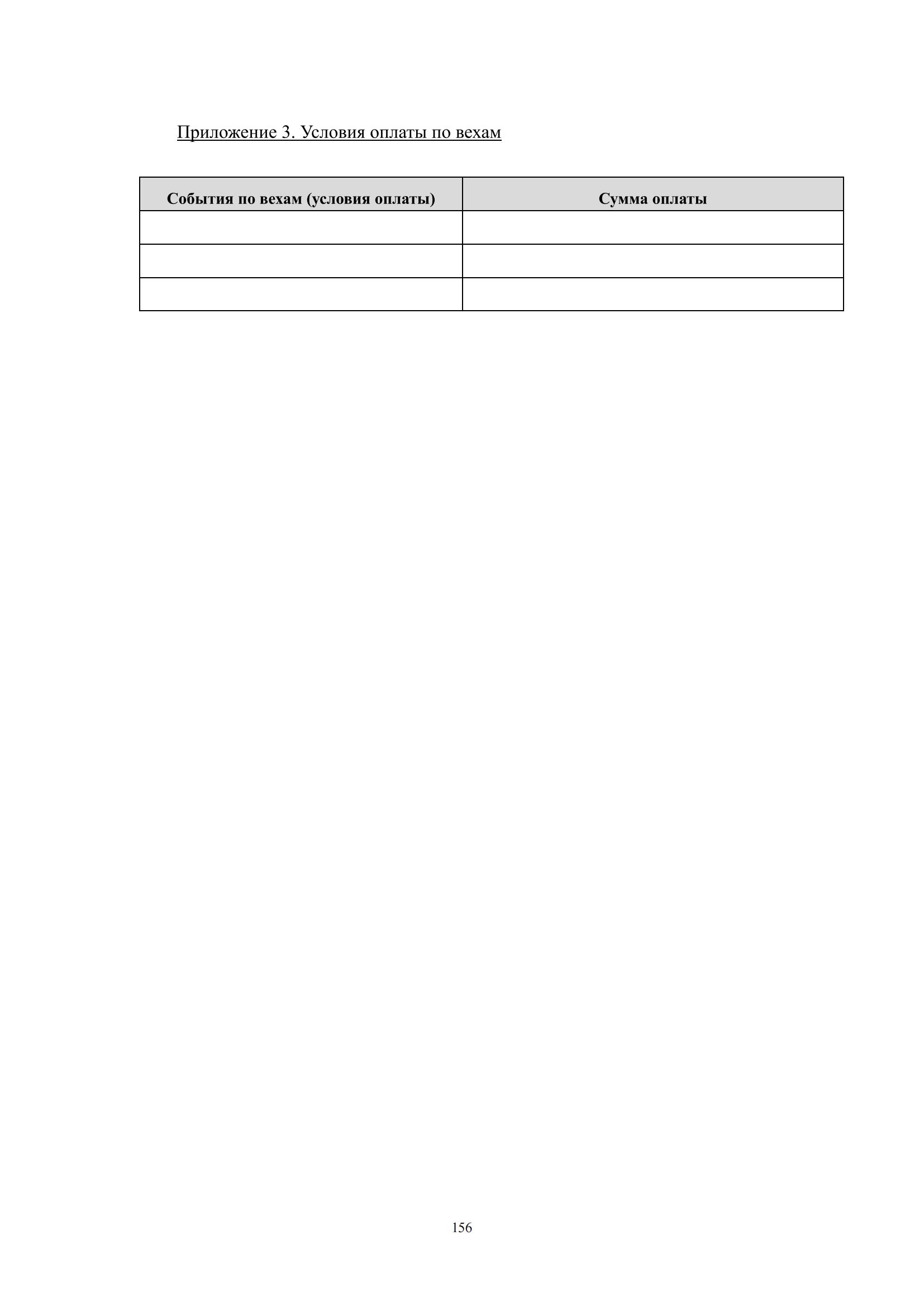 Приложение 3. Условия оплаты по вехам

| События по вехам (условия оплаты) | Сумма оплаты |
|---|---|
| | |
| | |
| | |

156